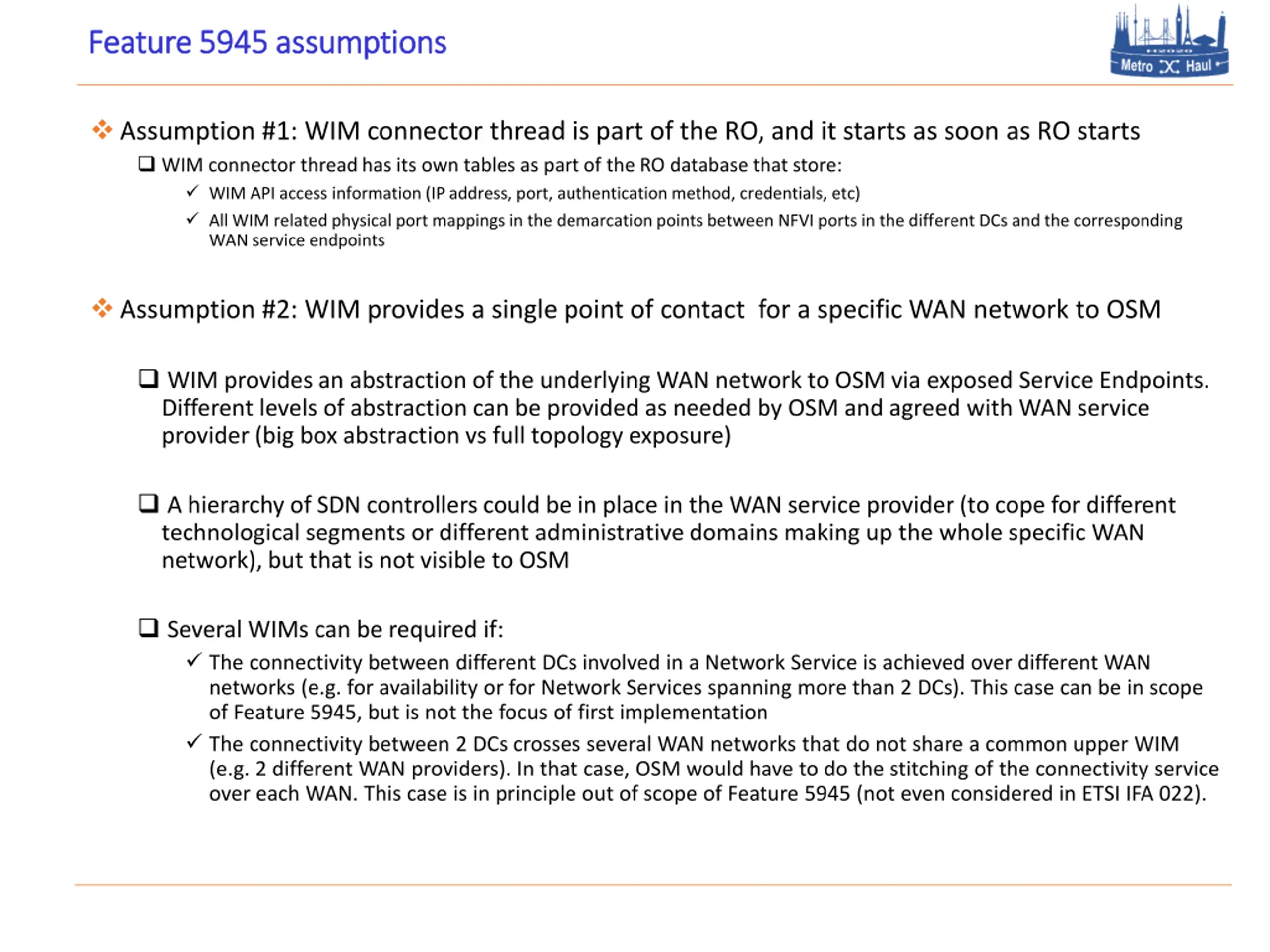 Feature 5945 assumptions

Metro Haul

❖ Assumption #1: WIM connector thread is part of the RO, and it starts as soon as RO starts

❑ WIM connector thread has its own tables as part of the RO database that store:

✓ WIM API access information (IP address, port, authentication method, credentials, etc)

✓ All WIM related physical port mappings in the demarcation points between NFVI ports in the different DCs and the corresponding WAN service endpoints

❖ Assumption #2: WIM provides a single point of contact for a specific WAN network to OSM

❑ WIM provides an abstraction of the underlying WAN network to OSM via exposed Service Endpoints. Different levels of abstraction can be provided as needed by OSM and agreed with WAN service provider (big box abstraction vs full topology exposure)

❑ A hierarchy of SDN controllers could be in place in the WAN service provider (to cope for different technological segments or different administrative domains making up the whole specific WAN network), but that is not visible to OSM

❑ Several WIMs can be required if:

✓ The connectivity between different DCs involved in a Network Service is achieved over different WAN networks (e.g. for availability or for Network Services spanning more than 2 DCs). This case can be in scope of Feature 5945, but is not the focus of first implementation

✓ The connectivity between 2 DCs crosses several WAN networks that do not share a common upper WIM (e.g. 2 different WAN providers). In that case, OSM would have to do the stitching of the connectivity service over each WAN. This case is in principle out of scope of Feature 5945 (not even considered in ETSI IFA 022).